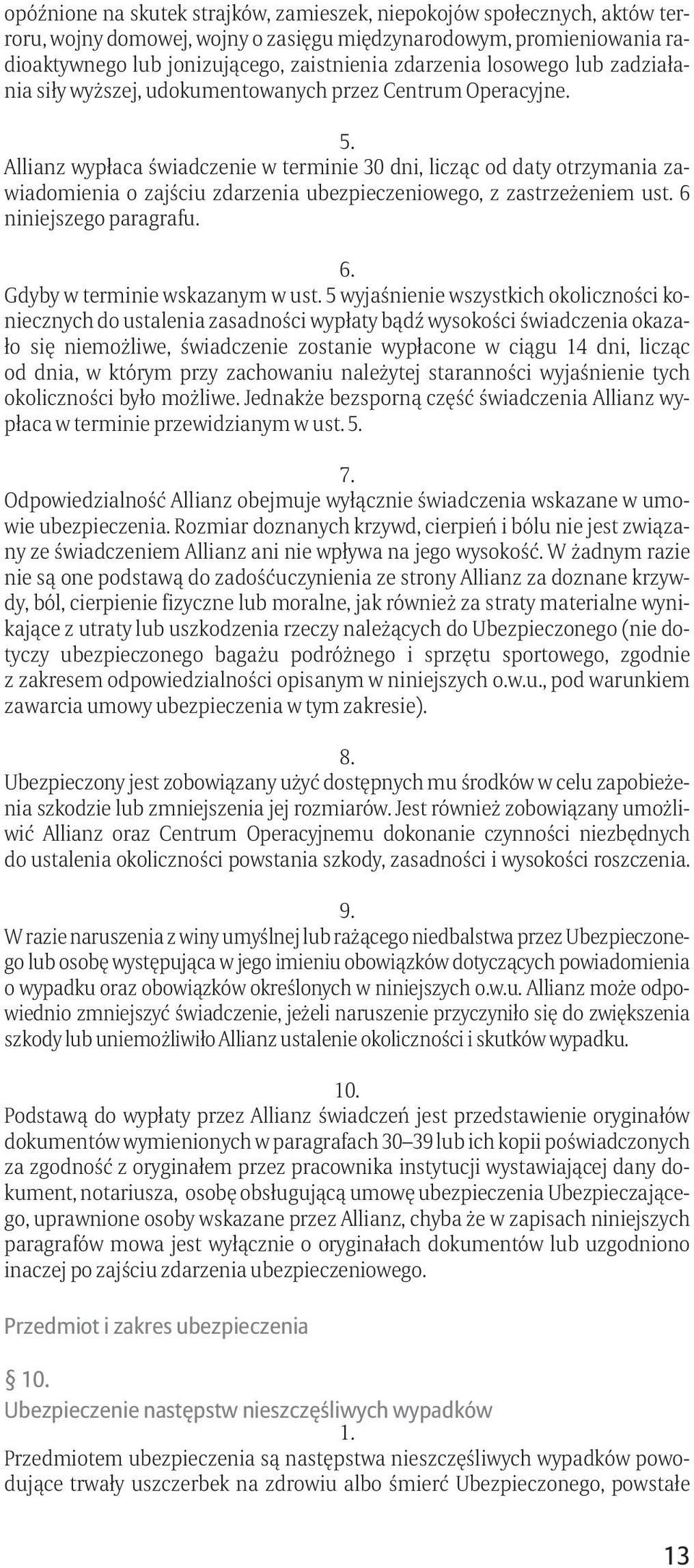 opóźnione na skutek strajków, zamieszek, niepokojów społecznych, aktów terroru, wojny domowej, wojny o zasięgu międzynarodowym, promieniowania radioaktywnego lub jonizującego, zaistnienia zdarzenia losowego lub zadziałania siły wyższej, udokumentowanych przez Centrum Operacyjne.

5.
Allianz wypłaca świadczenie w terminie 30 dni, licząc od daty otrzymania zawiadomienia o zajściu zdarzenia ubezpieczeniowego, z zastrzeżeniem ust. 6 niniejszego paragrafu.

6.
Gdyby w terminie wskazanym w ust. 5 wyjaśnienie wszystkich okoliczności koniecznych do ustalenia zasadności wypłaty bądź wysokości świadczenia okazało się niemożliwe, świadczenie zostanie wypłacone w ciągu 14 dni, licząc od dnia, w którym przy zachowaniu należytej staranności wyjaśnienie tych okoliczności było możliwe. Jednakże bezsporną część świadczenia Allianz wypłaca w terminie przewidzianym w ust. 5.

7.
Odpowiedzialność Allianz obejmuje wyłącznie świadczenia wskazane w umowie ubezpieczenia. Rozmiar doznanych krzywd, cierpień i bólu nie jest związany ze świadczeniem Allianz ani nie wpływa na jego wysokość. W żadnym razie nie są one podstawą do zadośćuczynienia ze strony Allianz za doznane krzywdy, ból, cierpienie fizyczne lub moralne, jak również za straty materialne wynikające z utraty lub uszkodzenia rzeczy należących do Ubezpieczonego (nie dotyczy ubezpieczonego bagażu podróżnego i sprzętu sportowego, zgodnie z zakresem odpowiedzialności opisanym w niniejszych o.w.u., pod warunkiem zawarcia umowy ubezpieczenia w tym zakresie).

8.
Ubezpieczony jest zobowiązany użyć dostępnych mu środków w celu zapobieżenia szkodzie lub zmniejszenia jej rozmiarów. Jest również zobowiązany umożliwić Allianz oraz Centrum Operacyjnemu dokonanie czynności niezbędnych do ustalenia okoliczności powstania szkody, zasadności i wysokości roszczenia.

9.
W razie naruszenia z winy umyślnej lub rażącego niedbalstwa przez Ubezpieczonego lub osobę występująca w jego imieniu obowiązków dotyczących powiadomienia o wypadku oraz obowiązków określonych w niniejszych o.w.u. Allianz może odpowiednio zmniejszyć świadczenie, jeżeli naruszenie przyczyniło się do zwiększenia szkody lub uniemożliwiło Allianz ustalenie okoliczności i skutków wypadku.

10.
Podstawą do wypłaty przez Allianz świadczeń jest przedstawienie oryginałów dokumentów wymienionych w paragrafach 30–39 lub ich kopii poświadczonych za zgodność z oryginałem przez pracownika instytucji wystawiającej dany dokument, notariusza, osobę obsługującą umowę ubezpieczenia Ubezpieczającego, uprawnione osoby wskazane przez Allianz, chyba że w zapisach niniejszych paragrafów mowa jest wyłącznie o oryginałach dokumentów lub uzgodniono inaczej po zajściu zdarzenia ubezpieczeniowego.

Przedmiot i zakres ubezpieczenia

§ 10.
Ubezpieczenie następstw nieszczęśliwych wypadków
1.
Przedmiotem ubezpieczenia są następstwa nieszczęśliwych wypadków powodujące trwały uszczerbek na zdrowiu albo śmierć Ubezpieczonego, powstałe

13